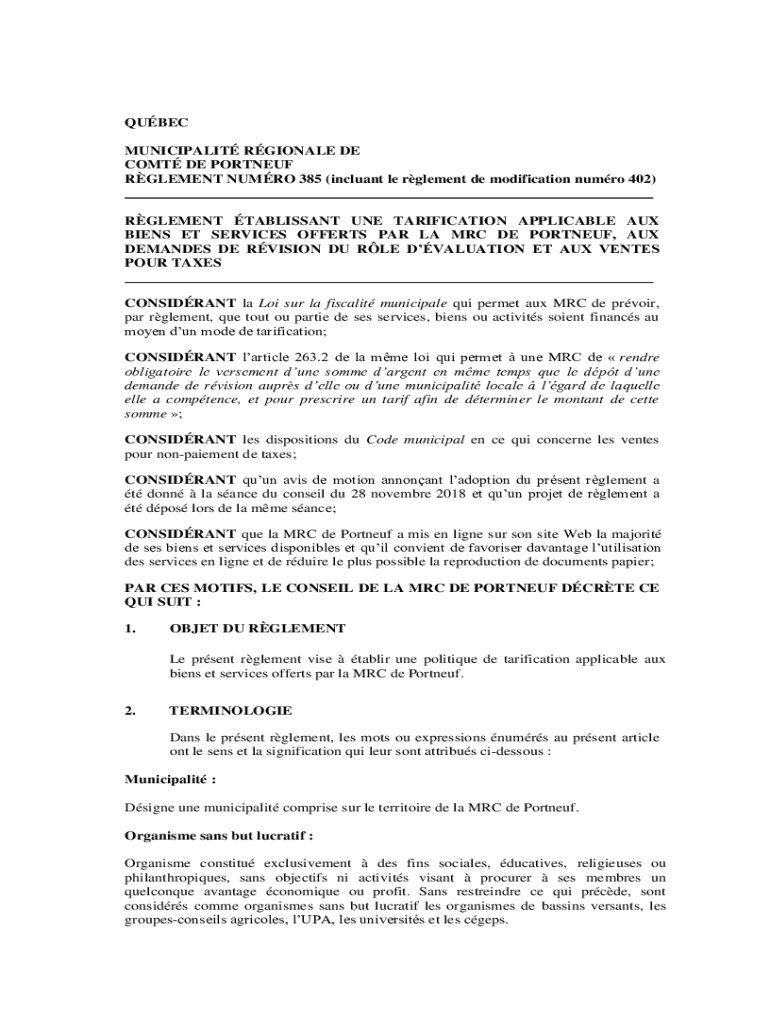 QUÉBEC

MUNICIPALITÉ RÉGIONALE DE
COMTÉ DE PORTNEUF
RÈGLEMENT NUMÉRO 385 (incluant le règlement de modification numéro 402)

RÈGLEMENT ÉTABLISSANT UNE TARIFICATION APPLICABLE AUX BIENS ET SERVICES OFFERTS PAR LA MRC DE PORTNEUF, AUX DEMANDES DE RÉVISION DU RÔLE D'ÉVALUATION ET AUX VENTES POUR TAXES

CONSIDÉRANT la Loi sur la fiscalité municipale qui permet aux MRC de prévoir, par règlement, que tout ou partie de ses services, biens ou activités soient financés au moyen d'un mode de tarification;

CONSIDÉRANT l'article 263.2 de la même loi qui permet à une MRC de « rendre obligatoire le versement d'une somme d'argent en même temps que le dépôt d'une demande de révision auprès d'elle ou d'une municipalité locale à l'égard de laquelle elle a compétence, et pour prescrire un tarif afin de déterminer le montant de cette somme »;

CONSIDÉRANT les dispositions du Code municipal en ce qui concerne les ventes pour non-paiement de taxes;

CONSIDÉRANT qu'un avis de motion annonçant l'adoption du présent règlement a été donné à la séance du conseil du 28 novembre 2018 et qu'un projet de règlement a été déposé lors de la même séance;

CONSIDÉRANT que la MRC de Portneuf a mis en ligne sur son site Web la majorité de ses biens et services disponibles et qu'il convient de favoriser davantage l'utilisation des services en ligne et de réduire le plus possible la reproduction de documents papier;

PAR CES MOTIFS, LE CONSEIL DE LA MRC DE PORTNEUF DÉCRÈTE CE QUI SUIT :

1. OBJET DU RÈGLEMENT

Le présent règlement vise à établir une politique de tarification applicable aux biens et services offerts par la MRC de Portneuf.

2. TERMINOLOGIE

Dans le présent règlement, les mots ou expressions énumérés au présent article ont le sens et la signification qui leur sont attribués ci-dessous :

Municipalité :

Désigne une municipalité comprise sur le territoire de la MRC de Portneuf.

Organisme sans but lucratif :

Organisme constitué exclusivement à des fins sociales, éducatives, religieuses ou philanthropiques, sans objectifs ni activités visant à procurer à ses membres un quelconque avantage économique ou profit. Sans restreindre ce qui précède, sont considérés comme organismes sans but lucratif les organismes de bassins versants, les groupes-conseils agricoles, l'UPA, les universités et les cégeps.